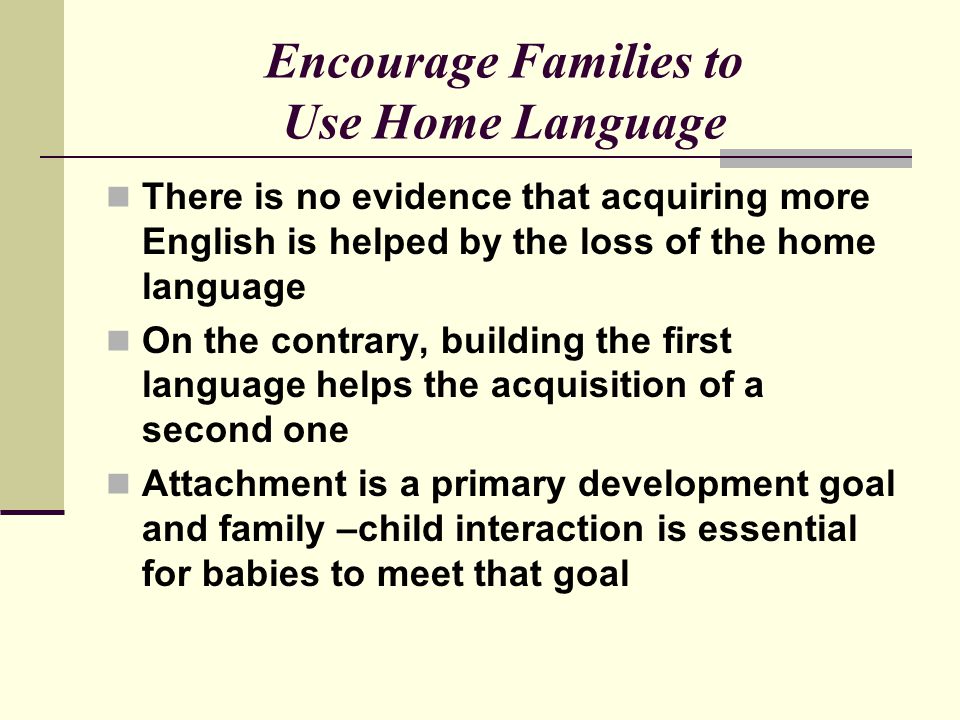 Encourage Families to Use Home Language

There is no evidence that acquiring more English is helped by the loss of the home language

On the contrary, building the first language helps the acquisition of a second one

Attachment is a primary development goal and family –child interaction is essential for babies to meet that goal